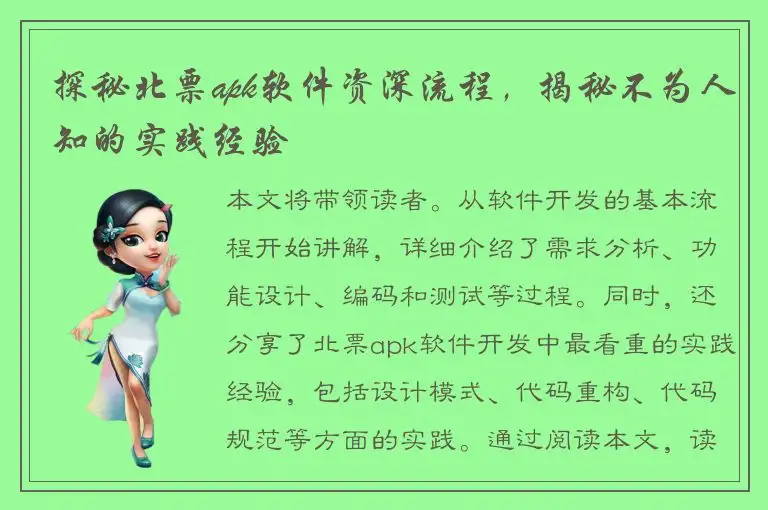 探秘北票apk软件资深流程，揭秘不为人知的实践经验

本文将带领读者。从软件开发的基本流程开始讲解，详细介绍了需求分析、功能设计、编码和测试等过程。同时，还分享了北票apk软件开发中最看重的实践经验，包括设计模式、代码重构、代码规范等方面的实践。通过阅读本文，读